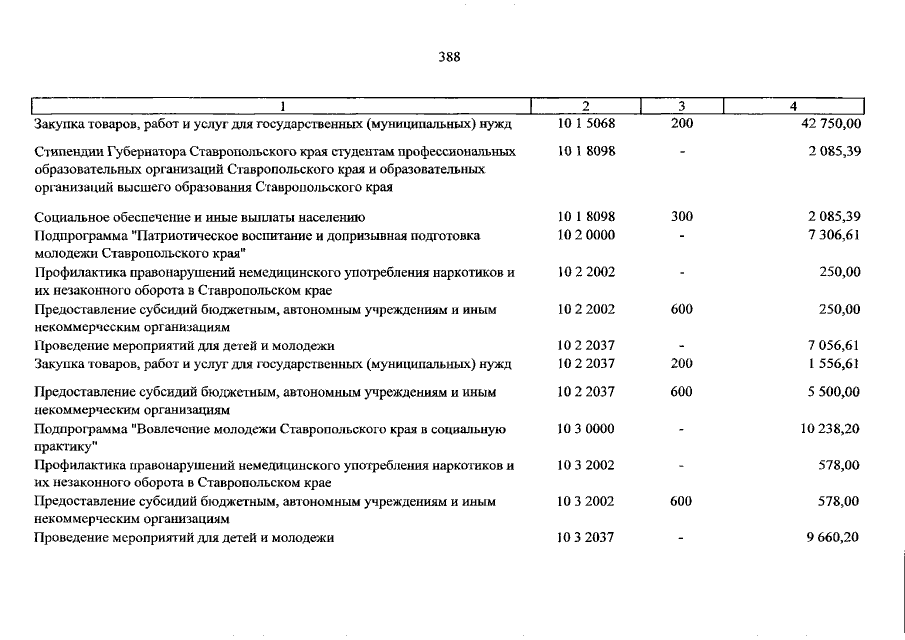 388

| 1 | 2 | 3 | 4 |
|---|---|---|---|
| Закупка товаров, работ и услуг для государственных (муниципальных) нужд | 10 1 5068 | 200 | 42 750,00 |
| Стипендии Губернатора Ставропольского края студентам профессиональных образовательных организаций Ставропольского края и образовательных организаций высшего образования Ставропольского края | 10 1 8098 | - | 2 085,39 |
| Социальное обеспечение и иные выплаты населению | 10 1 8098 | 300 | 2 085,39 |
| Подпрограмма "Патриотическое воспитание и допризывная подготовка молодежи Ставропольского края" | 10 2 0000 | - | 7 306,61 |
| Профилактика правонарушений немедицинского употребления наркотиков и их незаконного оборота в Ставропольском крае | 10 2 2002 | - | 250,00 |
| Предоставление субсидий бюджетным, автономным учреждениям и иным некоммерческим организациям | 10 2 2002 | 600 | 250,00 |
| Проведение мероприятий для детей и молодежи | 10 2 2037 | - | 7 056,61 |
| Закупка товаров, работ и услуг для государственных (муниципальных) нужд | 10 2 2037 | 200 | 1 556,61 |
| Предоставление субсидий бюджетным, автономным учреждениям и иным некоммерческим организациям | 10 2 2037 | 600 | 5 500,00 |
| Подпрограмма "Вовлечение молодежи Ставропольского края в социальную практику" | 10 3 0000 | - | 10 238,20 |
| Профилактика правонарушений немедицинского употребления наркотиков и их незаконного оборота в Ставропольском крае | 10 3 2002 | - | 578,00 |
| Предоставление субсидий бюджетным, автономным учреждениям и иным некоммерческим организациям | 10 3 2002 | 600 | 578,00 |
| Проведение мероприятий для детей и молодежи | 10 3 2037 | - | 9 660,20 |